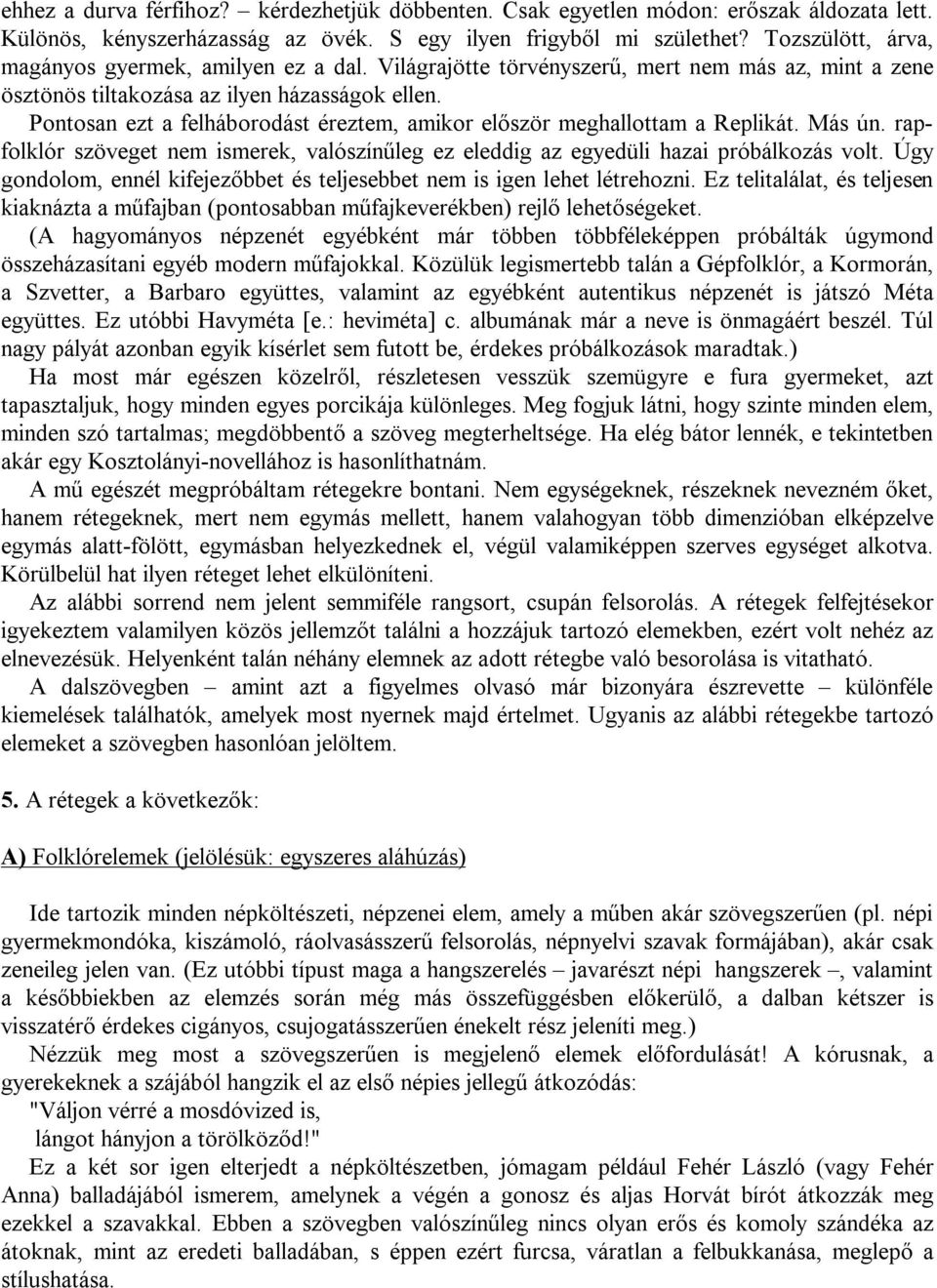 ehhez a durva férfihoz? – kérdezhetjük döbbenten. Csak egyetlen módon: erőszak áldozata lett. Különös, kényszerházasság az övék. S egy ilyen frigyből mi születhet? Tozszülött, árva, magányos gyermek, amilyen ez a dal. Világrajötte törvényszerű, mert nem más az, mint a zene ösztönös tiltakozása az ilyen házasságok ellen.

Pontosan ezt a felháborodást éreztem, amikor először meghallottam a Replikát. Más ún. rapfolklór szöveget nem ismerek, valószínűleg ez eleddig az egyedüli hazai próbálkozás volt. Úgy gondolom, ennél kifejezőbbet és teljesebbet nem is igen lehet létrehozni. Ez telitalálat, és teljesen kiaknázta a műfajban (pontosabban műfajkeverékben) rejlő lehetőségeket.

(A hagyományos népzenét egyébként már többen többféleképpen próbálták úgymond összeházasítani egyéb modern műfajokkal. Közülük legismertebb talán a Gépfolklór, a Kormorán, a Szvetter, a Barbaro együttes, valamint az egyébként autentikus népzenét is játszó Méta együttes. Ez utóbbi Havyméta [e.: heviméta] c. albumának már a neve is önmagáért beszél. Túl nagy pályát azonban egyik kísérlet sem futott be, érdekes próbálkozások maradtak.)

Ha most már egészen közelről, részletesen vesszük szemügyre e fura gyermeket, azt tapasztaljuk, hogy minden egyes porcikája különleges. Meg fogjuk látni, hogy szinte minden elem, minden szó tartalmas; megdöbbentő a szöveg megterheltsége. Ha elég bátor lennék, e tekintetben akár egy Kosztolányi-novellához is hasonlíthatnám.

A mű egészét megpróbáltam rétegekre bontani. Nem egységeknek, részeknek nevezném őket, hanem rétegeknek, mert nem egymás mellett, hanem valahogyan több dimenzióban elképzelve egymás alatt-fölött, egymásban helyezkednek el, végül valamiképpen szerves egységet alkotva. Körülbelül hat ilyen réteget lehet elkülöníteni.

Az alábbi sorrend nem jelent semmiféle rangsort, csupán felsorolás. A rétegek felfejtésekor igyekeztem valamilyen közös jellemzőt találni a hozzájuk tartozó elemekben, ezért volt nehéz az elnevezésük. Helyenként talán néhány elemnek az adott rétegbe való besorolása is vitatható.

A dalszövegben – amint azt a figyelmes olvasó már bizonyára észrevette – különféle kiemelések találhatók, amelyek most nyernek majd értelmet. Ugyanis az alábbi rétegekbe tartozó elemeket a szövegben hasonlóan jelöltem.

5. A rétegek a következők:

A) Folklórelemek (jelölésük: egyszeres aláhúzás)

Ide tartozik minden népköltészeti, népzenei elem, amely a műben akár szövegszerűen (pl. népi gyermekmondóka, kiszámoló, ráolvasásszerű felsorolás, népnyelvi szavak formájában), akár csak zeneileg jelen van. (Ez utóbbi típust maga a hangszerelés – javarészt népi hangszerek –, valamint a későbbiekben az elemzés során még más összefüggésben előkerülő, a dalban kétszer is visszatérő érdekes cigányos, csujogatásszerűen énekelt rész jeleníti meg.)

Nézzük meg most a szövegszerűen is megjelenő elemek előfordulását! A kórusnak, a gyerekeknek a szájából hangzik el az első népies jellegű átkozódás:

"Váljon vérré a mosdóvized is,
lángot hányjon a törölköződ!"

Ez a két sor igen elterjedt a népköltészetben, jómagam például Fehér László (vagy Fehér Anna) balladájából ismerem, amelynek a végén a gonosz és aljas Horvát bírót átkozzák meg ezekkel a szavakkal. Ebben a szövegben valószínűleg nincs olyan erős és komoly szándéka az átoknak, mint az eredeti balladában, s éppen ezért furcsa, váratlan a felbukkanása, meglepő a stílushatása.